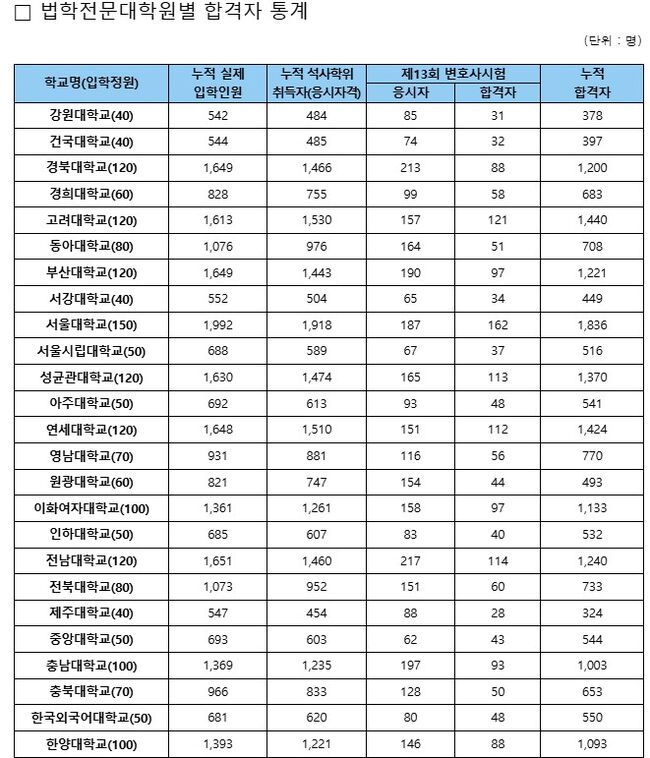 □ 법학전문대학원별 합격자 통계

(단위 : 명)

| 학교명(입학정원) | 누적 실제 입학인원 | 누적 석사학위 취득자(응시자격) | 제13회 변호사시험 응시자 | 제13회 변호사시험 합격자 | 누적 합격자 |
|---|---|---|---|---|---|
| 강원대학교(40) | 542 | 484 | 85 | 31 | 378 |
| 건국대학교(40) | 544 | 485 | 74 | 32 | 397 |
| 경북대학교(120) | 1,649 | 1,466 | 213 | 88 | 1,200 |
| 경희대학교(60) | 828 | 755 | 99 | 58 | 683 |
| 고려대학교(120) | 1,613 | 1,530 | 157 | 121 | 1,440 |
| 동아대학교(80) | 1,076 | 976 | 164 | 51 | 708 |
| 부산대학교(120) | 1,649 | 1,443 | 190 | 97 | 1,221 |
| 서강대학교(40) | 552 | 504 | 65 | 34 | 449 |
| 서울대학교(150) | 1,992 | 1,918 | 187 | 162 | 1,836 |
| 서울시립대학교(50) | 688 | 589 | 67 | 37 | 516 |
| 성균관대학교(120) | 1,630 | 1,474 | 165 | 113 | 1,370 |
| 아주대학교(50) | 692 | 613 | 93 | 48 | 541 |
| 연세대학교(120) | 1,648 | 1,510 | 151 | 112 | 1,424 |
| 영남대학교(70) | 931 | 881 | 116 | 56 | 770 |
| 원광대학교(60) | 821 | 747 | 154 | 44 | 493 |
| 이화여자대학교(100) | 1,361 | 1,261 | 158 | 97 | 1,133 |
| 인하대학교(50) | 685 | 607 | 83 | 40 | 532 |
| 전남대학교(120) | 1,651 | 1,460 | 217 | 114 | 1,240 |
| 전북대학교(80) | 1,073 | 952 | 151 | 60 | 733 |
| 제주대학교(40) | 547 | 454 | 88 | 28 | 324 |
| 중앙대학교(50) | 693 | 603 | 62 | 43 | 544 |
| 충남대학교(100) | 1,369 | 1,235 | 197 | 93 | 1,003 |
| 충북대학교(70) | 966 | 833 | 128 | 50 | 653 |
| 한국외국어대학교(50) | 681 | 620 | 80 | 48 | 550 |
| 한양대학교(100) | 1,393 | 1,221 | 146 | 88 | 1,093 |